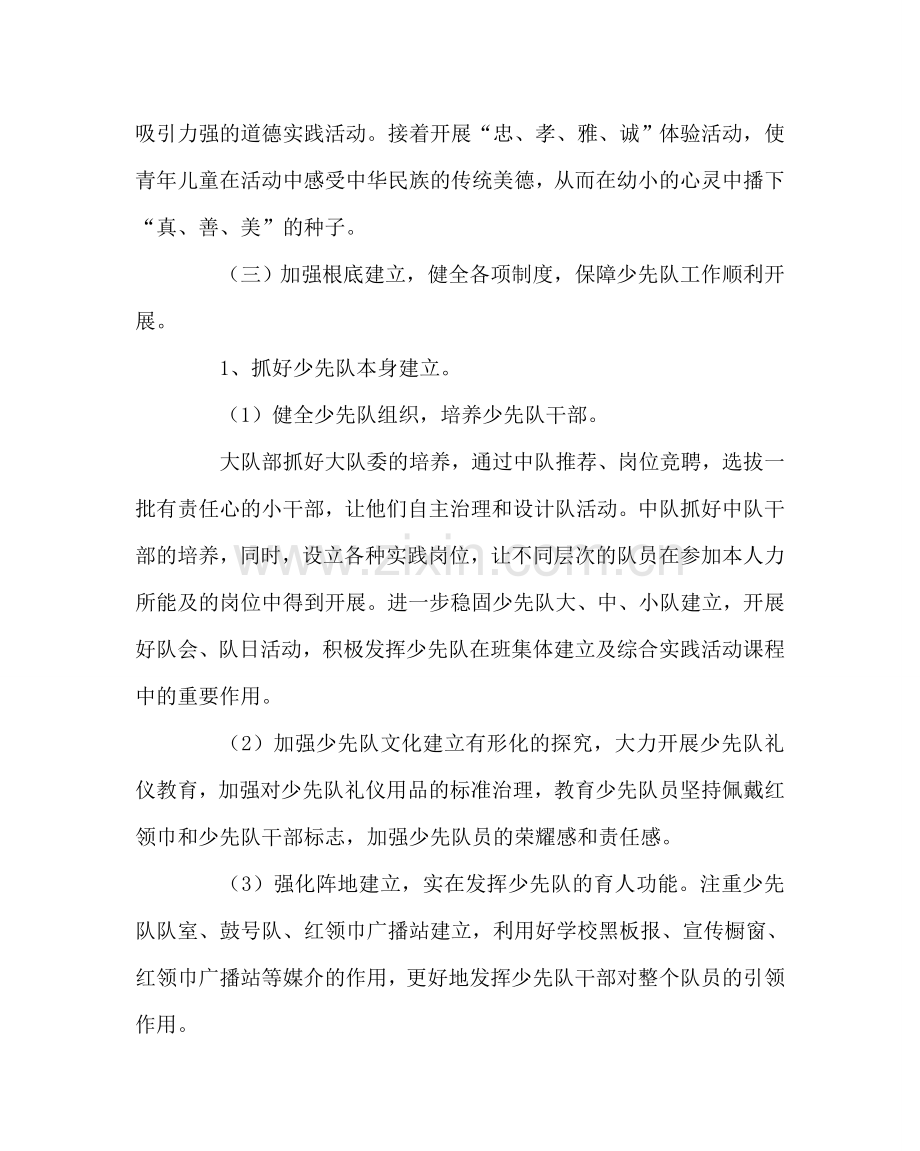 吸引力强的道德实践活动。接着开展“忠、孝、雅、诚”体验活动，使青年儿童在活动中感受中华民族的传统美德，从而在幼小的心灵中播下“真、善、美”的种子。

（三）加强根底建立，健全各项制度，保障少先队工作顺利开展。

1、抓好少先队本身建立。

（1）健全少先队组织，培养少先队干部。

大队部抓好大队委的培养，通过中队推荐、岗位竞聘，选拔一批有责任心的小干部，让他们自主治理和设计队活动。中队抓好中队干部的培养，同时，设立各种实践岗位，让不同层次的队员在参加本人力所能及的岗位中得到开展。进一步稳固少先队大、中、小队建立，开展好队会、队日活动，积极发挥少先队在班集体建立及综合实践活动课程中的重要作用。

（2）加强少先队文化建立有形化的探究，大力开展少先队礼仪教育，加强对少先队礼仪用品的标准治理，教育少先队员坚持佩戴红领巾和少先队干部标志，加强少先队员的荣耀感和责任感。

（3）强化阵地建立，实在发挥少先队的育人功能。注重少先队队室、鼓号队、红领巾广播站建立，利用好学校黑板报、宣传橱窗、红领巾广播站等媒介的作用，更好地发挥少先队干部对整个队员的引领作用。

www.zixin.com.cn